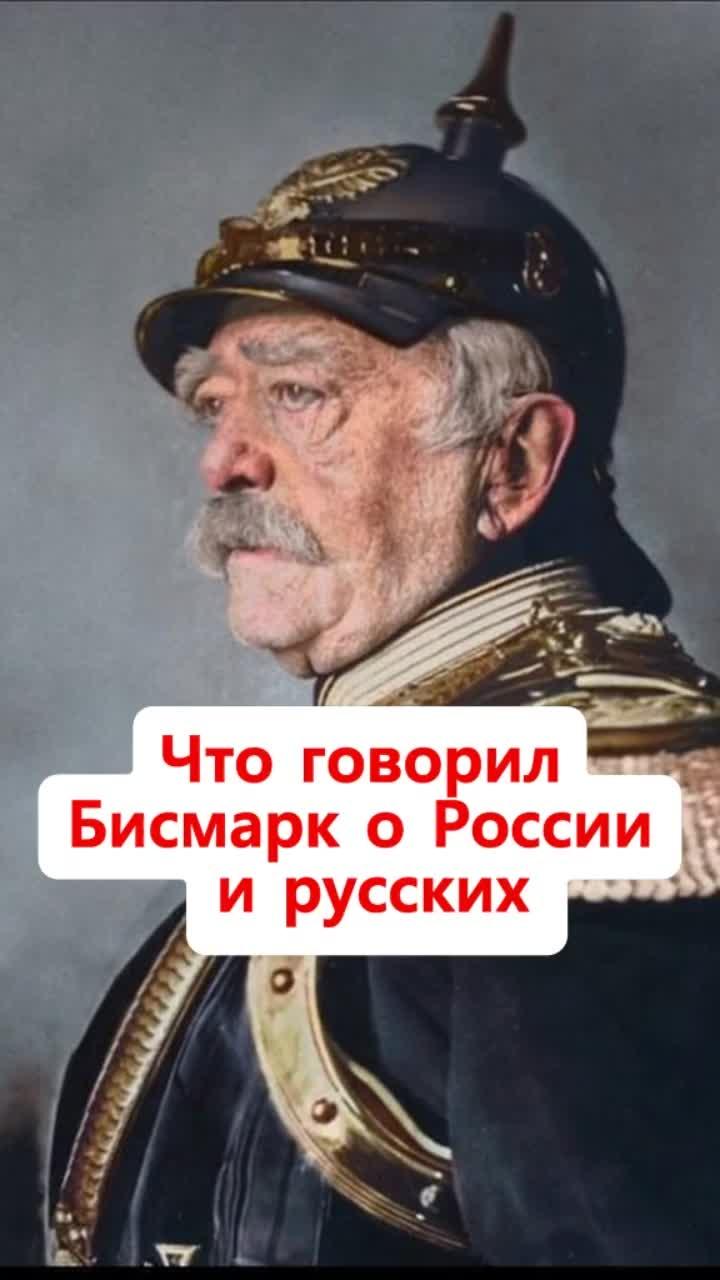 Что говорил Бисмарк о России и русских